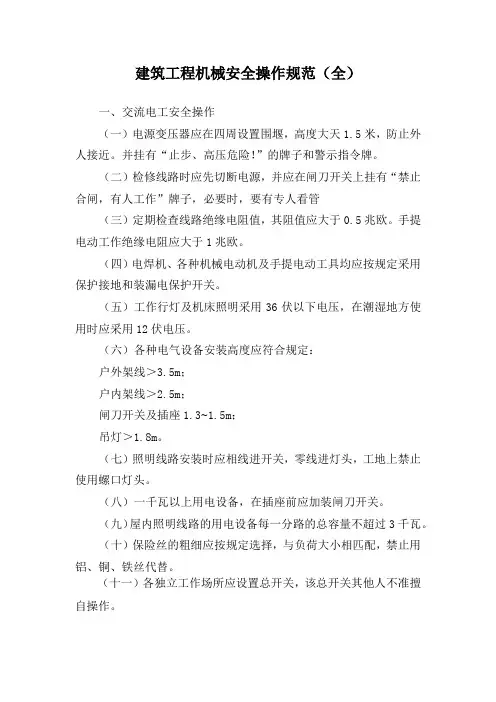 建筑工程机械安全操作规范（全）

一、交流电工安全操作

（一）电源变压器应在四周设置围堰，高度大天 1.5 米，防止外人接近。并挂有“止步、高压危险!”的牌子和警示指令牌。

（二）检修线路时应先切断电源，并应在闸刀开关上挂有“禁止合闸，有人工作”牌子，必要时，要有专人看管

（三）定期检查线路绝缘电阻值，其阻值应大于 0.5 兆欧。手提电动工作绝缘电阻应大于 1 兆欧。

（四）电焊机、各种机械电动机及手提电动工具均应按规定采用保护接地和装漏电保护开关。

（五）工作行灯及机床照明采用 36 伏以下电压，在潮湿地方使用时应采用 12 伏电压。

（六）各种电气设备安装高度应符合规定：

户外架线＞3.5m；

户内架线＞2.5m；

闸刀开关及插座 1.3~1.5m；

吊灯＞1.8m。

（七）照明线路安装时应相线进开关，零线进灯头，工地上禁止使用螺口灯头。

（八）一千瓦以上用电设备，在插座前应加装闸刀开关。

（九）屋内照明线路的用电设备每一分路的总容量不超过 3 千瓦。

（十）保险丝的粗细应按规定选择，与负荷大小相匹配，禁止用铝、铜、铁丝代替。

（十一）各独立工作场所应设置总开关，该总开关其他人不准擅自操作。